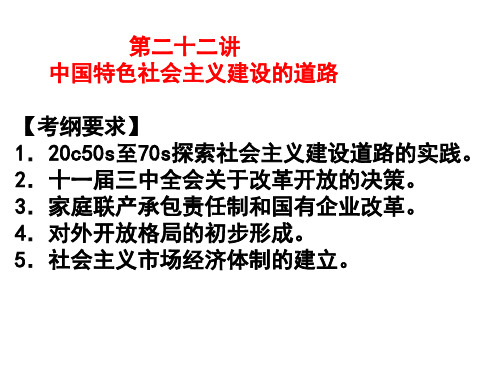 第二十二讲
中国特色社会主义建设的道路

【考纲要求】
1．20c50s至70s探索社会主义建设道路的实践。
2．十一届三中全会关于改革开放的决策。
3．家庭联产承包责任制和国有企业改革。
4．对外开放格局的初步形成。
5．社会主义市场经济体制的建立。